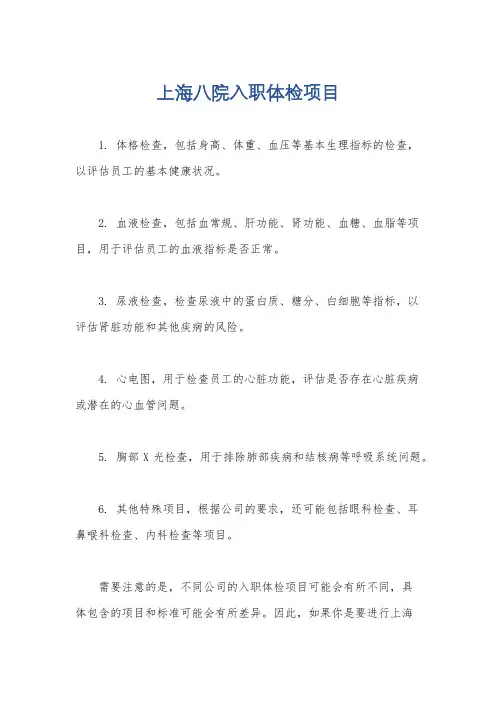 上海八院入职体检项目

1. 体格检查，包括身高、体重、血压等基本生理指标的检查，以评估员工的基本健康状况。

2. 血液检查，包括血常规、肝功能、肾功能、血糖、血脂等项目，用于评估员工的血液指标是否正常。

3. 尿液检查，检查尿液中的蛋白质、糖分、白细胞等指标，以评估肾脏功能和其他疾病的风险。

4. 心电图，用于检查员工的心脏功能，评估是否存在心脏疾病或潜在的心血管问题。

5. 胸部 X 光检查，用于排除肺部疾病和结核病等呼吸系统问题。

6. 其他特殊项目，根据公司的要求，还可能包括眼科检查、耳鼻喉科检查、内科检查等项目。

需要注意的是，不同公司的入职体检项目可能会有所不同，具体包含的项目和标准可能会有所差异。因此，如果你是要进行上海